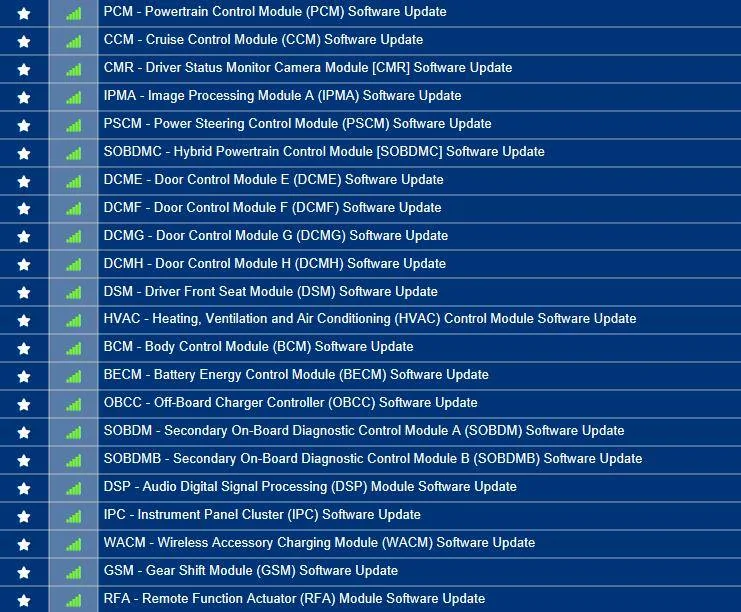 PCM - Powertrain Control Module (PCM) Software Update
CCM - Cruise Control Module (CCM) Software Update
CMR - Driver Status Monitor Camera Module [CMR] Software Update
IPMA - Image Processing Module A (IPMA) Software Update
PSCM - Power Steering Control Module (PSCM) Software Update
SOBDMC - Hybrid Powertrain Control Module [SOBDMC] Software Update
DCME - Door Control Module E (DCME) Software Update
DCMF - Door Control Module F (DCMF) Software Update
DCMG - Door Control Module G (DCMG) Software Update
DCMH - Door Control Module H (DCMH) Software Update
DSM - Driver Front Seat Module (DSM) Software Update
HVAC - Heating, Ventilation and Air Conditioning (HVAC) Control Module Software Update
BCM - Body Control Module (BCM) Software Update
BECM - Battery Energy Control Module (BECM) Software Update
OBCC - Off-Board Charger Controller (OBCC) Software Update
SOBDM - Secondary On-Board Diagnostic Control Module A (SOBDM) Software Update
SOBDMB - Secondary On-Board Diagnostic Control Module B (SOBDMB) Software Update
DSP - Audio Digital Signal Processing (DSP) Module Software Update
IPC - Instrument Panel Cluster (IPC) Software Update
WACM - Wireless Accessory Charging Module (WACM) Software Update
GSM - Gear Shift Module (GSM) Software Update
RFA - Remote Function Actuator (RFA) Module Software Update